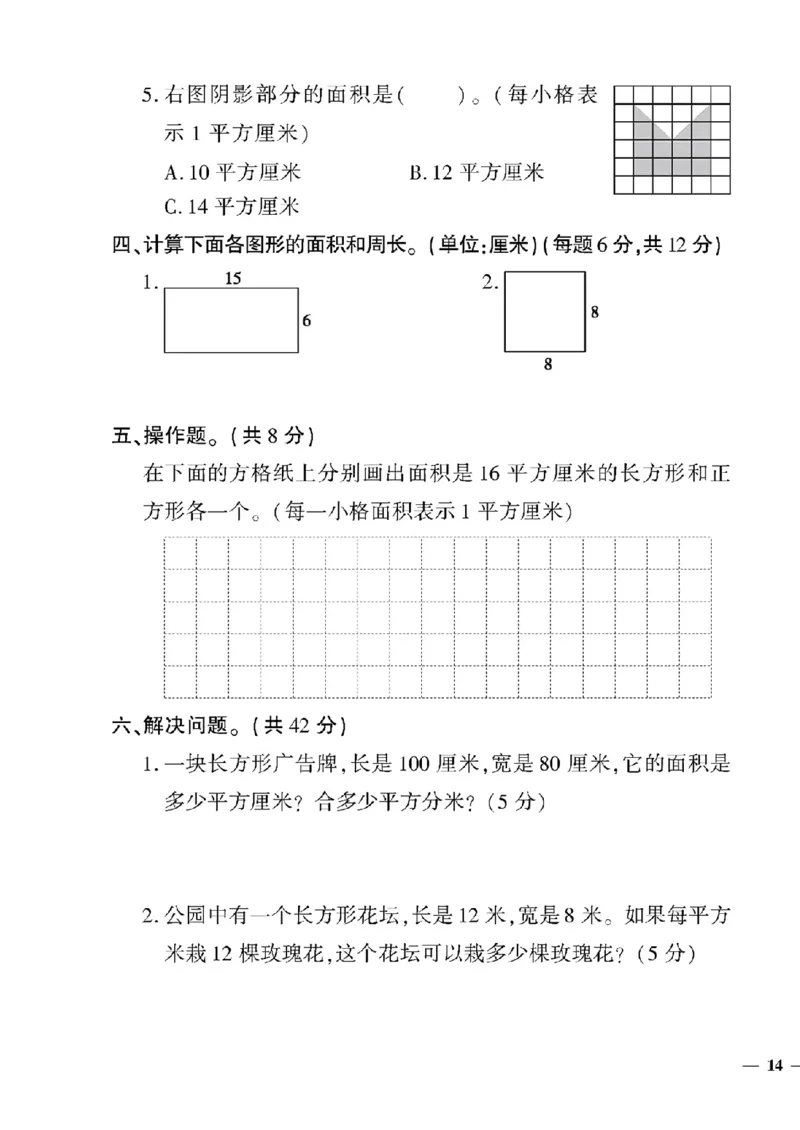 5.右图阴影部分的面积是(　　)。(每小格表示1平方厘米)

A.10平方厘米　　B.12平方厘米

C.14平方厘米

四、计算下面各图形的面积和周长。(单位:厘米)(每题6分,共12分)

1.

15

6

2.

8

8

五、操作题。(共8分)

在下面的方格纸上分别画出面积是16平方厘米的长方形和正方形各一个。(每一小格面积表示1平方厘米)

六、解决问题。(共42分)

1.一块长方形广告牌,长是100厘米,宽是80厘米,它的面积是多少平方厘米?合多少平方分米?(5分)

2.公园中有一个长方形花坛,长是12米,宽是8米。如果每平方米栽12棵玫瑰花,这个花坛可以栽多少棵玫瑰花?(5分)

— 14 —